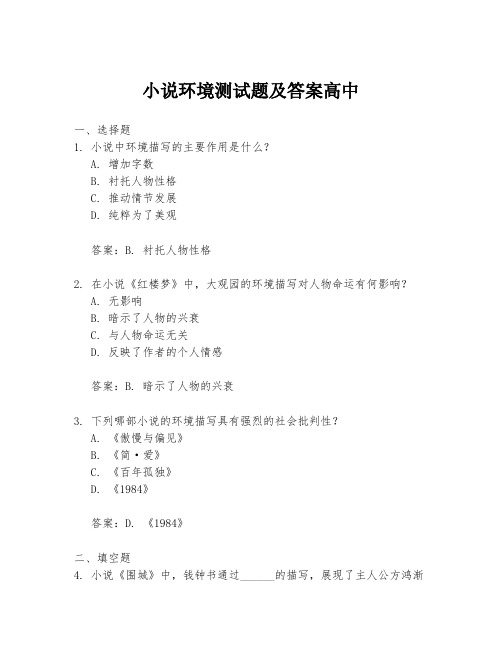 小说环境测试题及答案高中

一、选择题

1. 小说中环境描写的主要作用是什么？

A. 增加字数

B. 衬托人物性格

C. 推动情节发展

D. 纯粹为了美观

答案：B. 衬托人物性格

2. 在小说《红楼梦》中，大观园的环境描写对人物命运有何影响？

A. 无影响

B. 暗示了人物的兴衰

C. 与人物命运无关

D. 反映了作者的个人情感

答案：B. 暗示了人物的兴衰

3. 下列哪部小说的环境描写具有强烈的社会批判性？

A. 《傲慢与偏见》

B. 《简·爱》

C. 《百年孤独》

D. 《1984》

答案：D. 《1984》

二、填空题

4. 小说《围城》中，钱钟书通过______的描写，展现了主人公方鸿渐